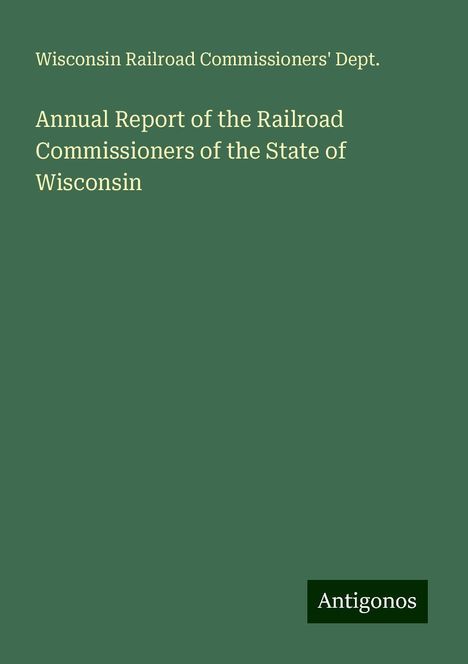 Wisconsin Railroad Commissioners' Dept.

Annual Report of the Railroad Commissioners of the State of Wisconsin

Antigonos